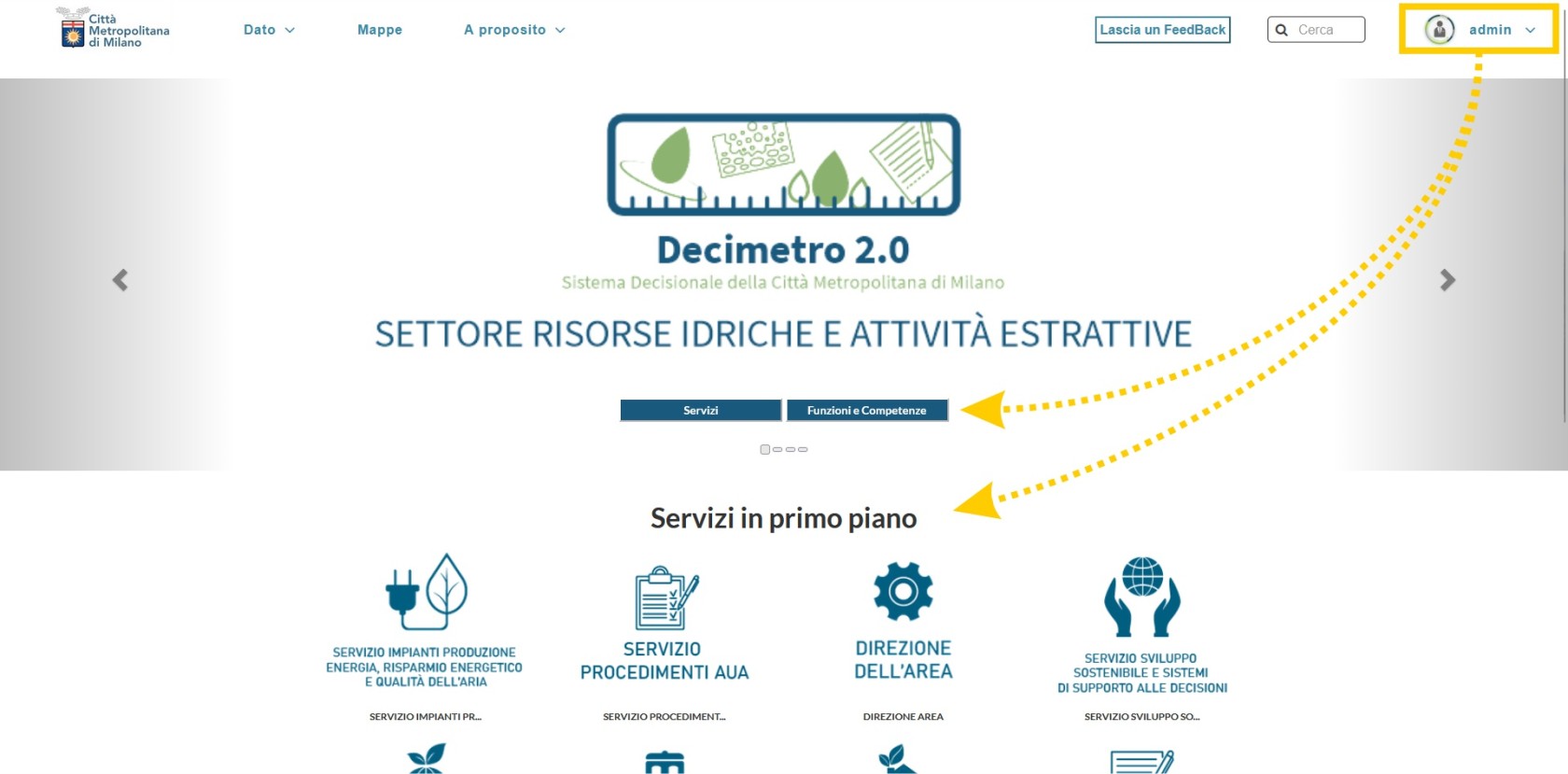 Città Metropolitana di Milano

Dato

Mappe

A proposito

Lascia un FeedBack

Cerca

admin

Decimetro 2.0

Sistema Decisionale della Città Metropolitana di Milano

SETTORE RISORSE IDRICHE E ATTIVITÀ ESTRATTIVE

Servizi

Funzioni e Competenze

Servizi in primo piano

SERVIZIO IMPIANTI PRODUZIONE ENERGIA, RISPARMIO ENERGETICO E QUALITÀ DELL'ARIA

SERVIZIO IMPIANTI PR...

SERVIZIO PROCEDIMENTI AUA

SERVIZIO PROCEDIMENT...

DIREZIONE DELL'AREA

DIREZIONE AREA

SERVIZIO SVILUPPO SOSTENIBILE E SISTEMI DI SUPPORTO ALLE DECISIONI

SERVIZIO SVILUPPO SO...